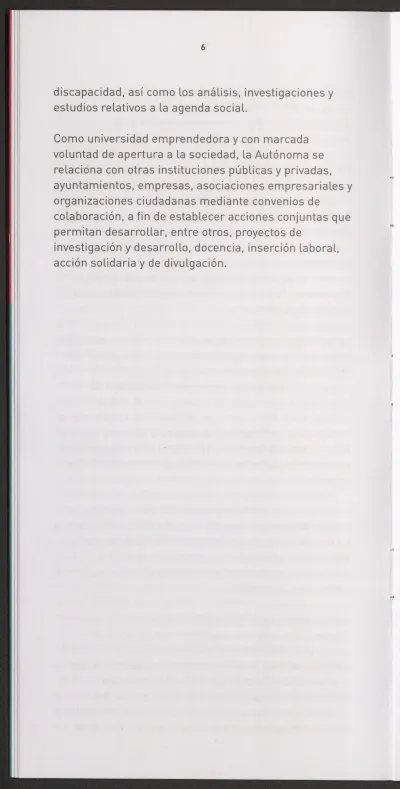 6

discapacidad, así como los análisis, investigaciones y estudios relativos a la agenda social.

Como universidad emprendedora y con marcada voluntad de apertura a la sociedad, la Autónoma se relaciona con otras instituciones públicas y privadas, ayuntamientos, empresas, asociaciones empresariales y organizaciones ciudadanas mediante convenios de colaboración, a fin de establecer acciones conjuntas que permitan desarrollar, entre otros, proyectos de investigación y desarrollo, docencia, inserción laboral, acción solidaria y de divulgación.